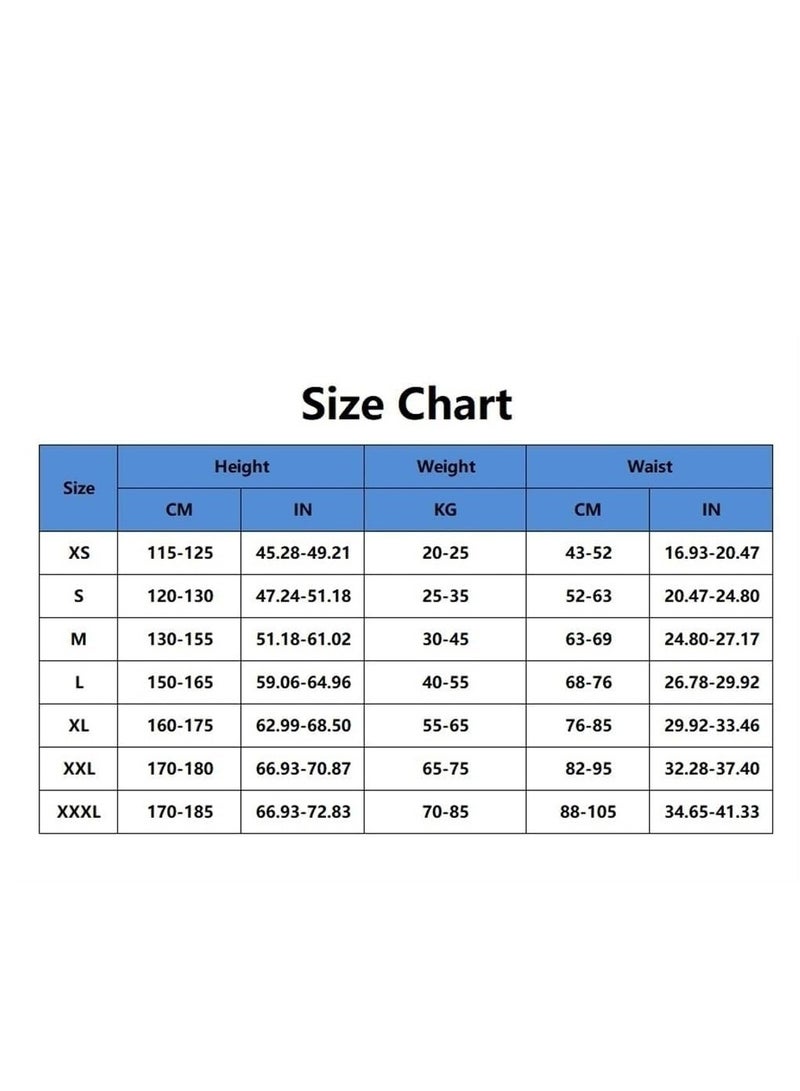 Size Chart

| Size | Height | | Weight | Waist | |
|---|---|---|---|---|---|
| | CM | IN | KG | CM | IN |
| XS | 115-125 | 45.28-49.21 | 20-25 | 43-52 | 16.93-20.47 |
| S | 120-130 | 47.24-51.18 | 25-35 | 52-63 | 20.47-24.80 |
| M | 130-155 | 51.18-61.02 | 30-45 | 63-69 | 24.80-27.17 |
| L | 150-165 | 59.06-64.96 | 40-55 | 68-76 | 26.78-29.92 |
| XL | 160-175 | 62.99-68.50 | 55-65 | 76-85 | 29.92-33.46 |
| XXL | 170-180 | 66.93-70.87 | 65-75 | 82-95 | 32.28-37.40 |
| XXXL | 170-185 | 66.93-72.83 | 70-85 | 88-105 | 34.65-41.33 |